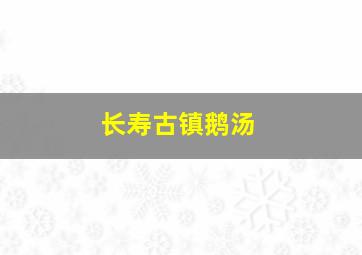 长寿古镇鹅汤